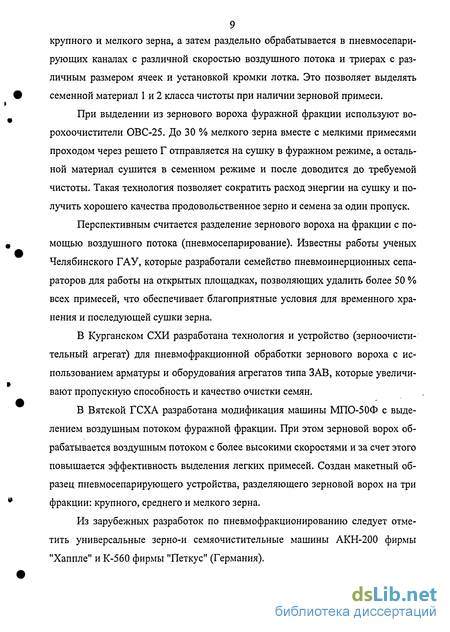 9

крупного и мелкого зерна, а затем раздельно обрабатывается в пневмосепарирующих каналах с различной скоростью воздушного потока и триерах с различным размером ячеек и установкой кромки лотка. Это позволяет выделять семенной материал 1 и 2 класса чистоты при наличии зерновой примеси.

При выделении из зернового вороха фуражной фракции используют ворохоочистители ОВС-25. До 30 % мелкого зерна вместе с мелкими примесями проходом через решето Г отправляется на сушку в фуражном режиме, а остальной материал сушится в семенном режиме и после доводится до требуемой чистоты. Такая технология позволяет сократить расход энергии на сушку и получить хорошего качества продовольственное зерно и семена за один пропуск.

Перспективным считается разделение зернового вороха на фракции с помощью воздушного потока (пневмосепарирование). Известны работы ученых Челябинского ГАУ, которые разработали семейство пневмоинерционных сепараторов для работы на открытых площадках, позволяющих удалить более 50 % всех примесей, что обеспечивает благоприятные условия для временного хранения и последующей сушки зерна.

В Курганском СХИ разработана технология и устройство (зерноочистительный агрегат) для пневмофракционной обработки зернового вороха с использованием арматуры и оборудования агрегатов типа ЗАВ, которые увеличивают пропускную способность и качество очистки семян.

В Вятской ГСХА разработана модификация машины МПО-50Ф с выделением воздушным потоком фуражной фракции. При этом зерновой ворох обрабатывается воздушным потоком с более высокими скоростями и за счет этого повышается эффективность выделения легких примесей. Создан макетный образец пневмосепарирующего устройства, разделяющего зерновой ворох на три фракции: крупного, среднего и мелкого зерна.

Из зарубежных разработок по пневмофракционированию следует отметить универсальные зерно-и семяочистительные машины АКН-200 фирмы "Хаппле" и К-560 фирмы "Петкус" (Германия).

dsLib.net
библиотека диссертаций